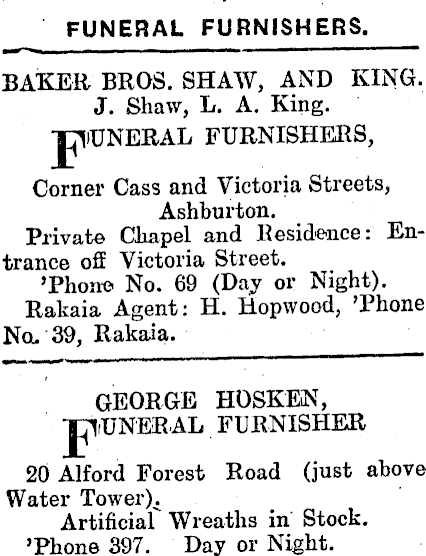 FUNERAL FURNISHERS.

BAKER BROS. SHAW, AND KING.
J. Shaw, L. A. King.

FUNERAL FURNISHERS,

Corner Cass and Victoria Streets,
Ashburton.

Private Chapel and Residence: Entrance off Victoria Street.

'Phone No. 69 (Day or Night).

Rakaia Agent: H. Hopwood, 'Phone No. 39, Rakaia.

GEORGE HOSKEN,
FUNERAL FURNISHER

20 Alford Forest Road (just above Water Tower).

Artificial Wreaths in Stock.

'Phone 397. Day or Night.